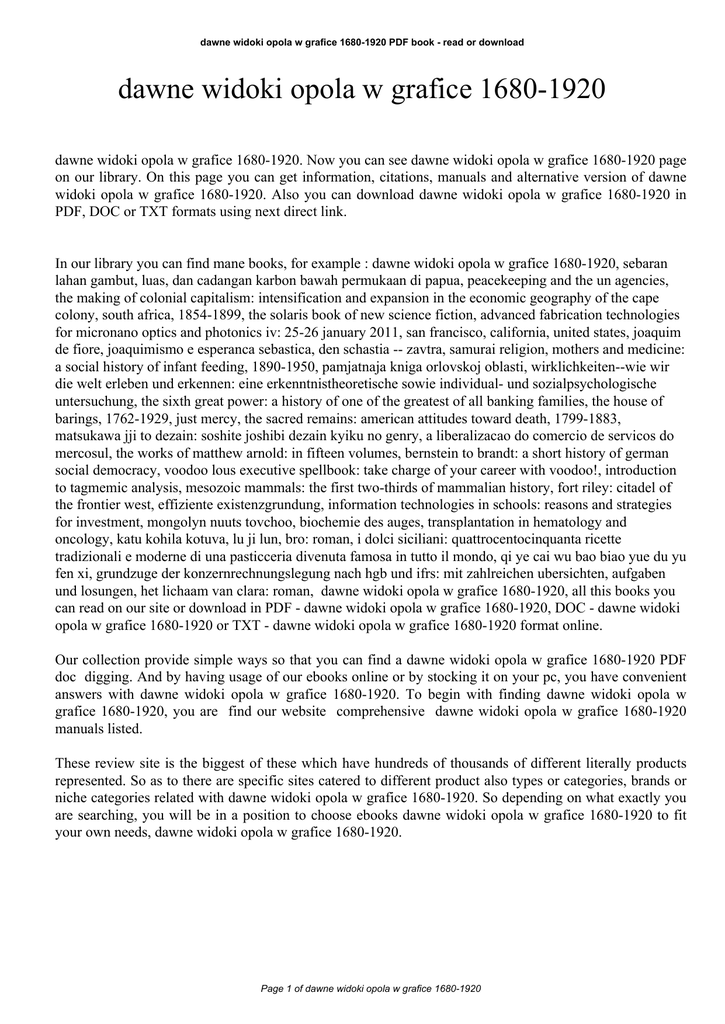 dawne widoki opola w grafice 1680-1920 PDF book - read or download

dawne widoki opola w grafice 1680-1920

dawne widoki opola w grafice 1680-1920. Now you can see dawne widoki opola w grafice 1680-1920 page on our library. On this page you can get information, citations, manuals and alternative version of dawne widoki opola w grafice 1680-1920. Also you can download dawne widoki opola w grafice 1680-1920 in PDF, DOC or TXT formats using next direct link.

In our library you can find mane books, for example : dawne widoki opola w grafice 1680-1920, sebaran lahan gambut, luas, dan cadangan karbon bawah permukaan di papua, peacekeeping and the un agencies, the making of colonial capitalism: intensification and expansion in the economic geography of the cape colony, south africa, 1854-1899, the solaris book of new science fiction, advanced fabrication technologies for micronano optics and photonics iv: 25-26 january 2011, san francisco, california, united states, joaquim de fiore, joaquimismo e esperanca sebastica, den schastia -- zavtra, samurai religion, mothers and medicine: a social history of infant feeding, 1890-1950, pamjatnaja kniga orlovskoj oblasti, wirklichkeiten--wie wir die welt erleben und erkennen: eine erkenntnistheoretische sowie individual- und sozialpsychologische untersuchung, the sixth great power: a history of one of the greatest of all banking families, the house of barings, 1762-1929, just mercy, the sacred remains: american attitudes toward death, 1799-1883, matsukawa jji to dezain: soshite joshibi dezain kyiku no genry, a liberalizacao do comercio de servicos do mercosul, the works of matthew arnold: in fifteen volumes, bernstein to brandt: a short history of german social democracy, voodoo lous executive spellbook: take charge of your career with voodoo!, introduction to tagmemic analysis, mesozoic mammals: the first two-thirds of mammalian history, fort riley: citadel of the frontier west, effiziente existenzgrundung, information technologies in schools: reasons and strategies for investment, mongolyn nuuts tovchoo, biochemie des auges, transplantation in hematology and oncology, katu kohila kotuva, lu ji lun, bro: roman, i dolci siciliani: quattrocentocinquanta ricette tradizionali e moderne di una pasticceria divenuta famosa in tutto il mondo, qi ye cai wu bao biao yue du yu fen xi, grundzuge der konzernrechnungslegung nach hgb und ifrs: mit zahlreichen ubersichten, aufgaben und losungen, het lichaam van clara: roman, dawne widoki opola w grafice 1680-1920, all this books you can read on our site or download in PDF - dawne widoki opola w grafice 1680-1920, DOC - dawne widoki opola w grafice 1680-1920 or TXT - dawne widoki opola w grafice 1680-1920 format online.

Our collection provide simple ways so that you can find a dawne widoki opola w grafice 1680-1920 PDF doc digging. And by having usage of our ebooks online or by stocking it on your pc, you have convenient answers with dawne widoki opola w grafice 1680-1920. To begin with finding dawne widoki opola w grafice 1680-1920, you are find our website comprehensive dawne widoki opola w grafice 1680-1920 manuals listed.

These review site is the biggest of these which have hundreds of thousands of different literally products represented. So as to there are specific sites catered to different product also types or categories, brands or niche categories related with dawne widoki opola w grafice 1680-1920. So depending on what exactly you are searching, you will be in a position to choose ebooks dawne widoki opola w grafice 1680-1920 to fit your own needs, dawne widoki opola w grafice 1680-1920.

Page 1 of dawne widoki opola w grafice 1680-1920